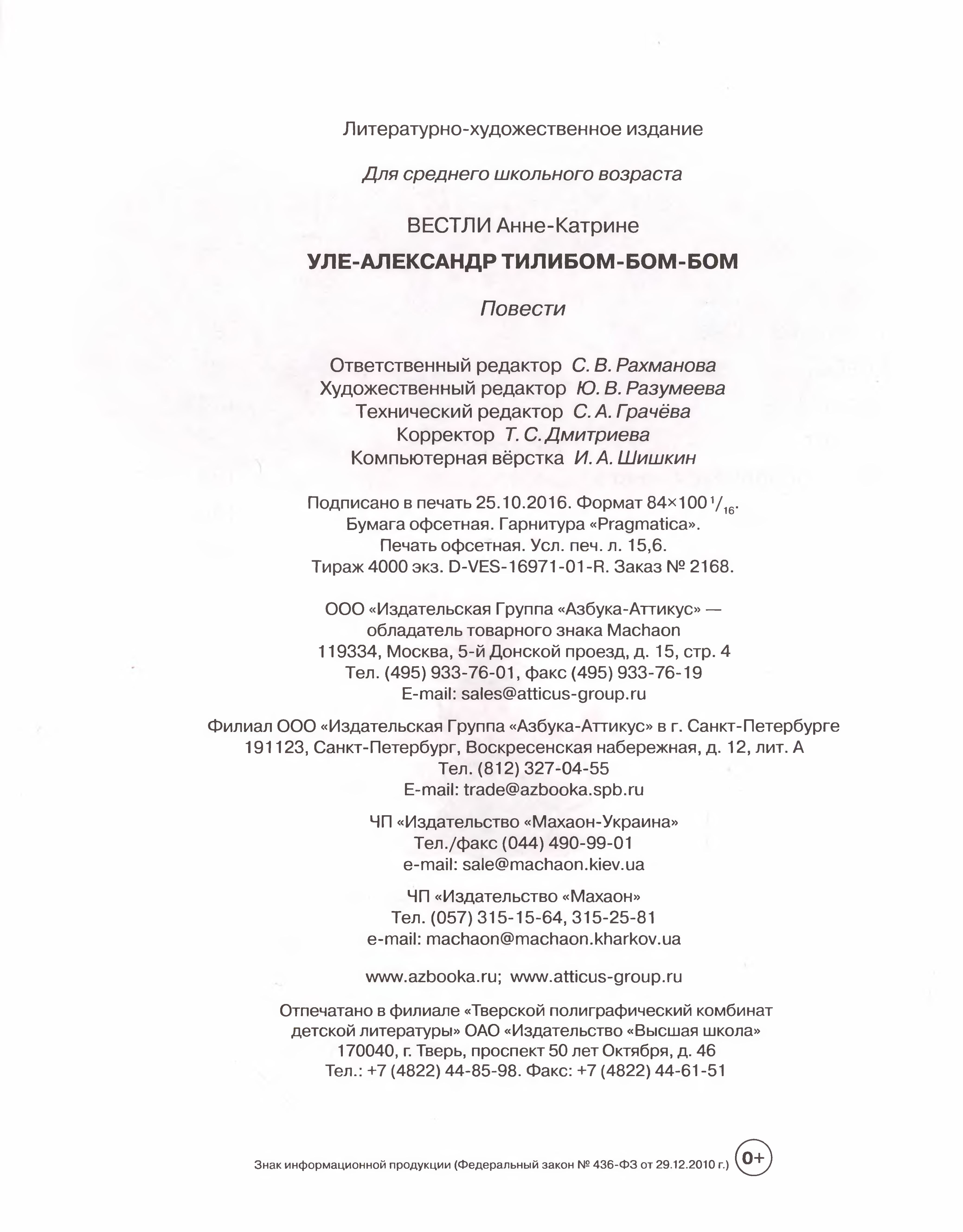 Литературно-художественное издание

Для среднего школьного возраста

ВЕСТЛИ Анне-Катрине

УЛЕ-АЛЕКСАНДР ТИЛИБОМ-БОМ-БОМ

Повести

Ответственный редактор С. В. Рахманова
Художественный редактор Ю. В. Разумеева
Технический редактор С. А. Грачёва
Корректор Т. С. Дмитриева
Компьютерная вёрстка И. А. Шишкин

Подписано в печать 25.10.2016. Формат 84×100 $^1/_{16}$.
Бумага офсетная. Гарнитура «Pragmatica».
Печать офсетная. Усл. печ. л. 15,6.
Тираж 4000 экз. D-VES-16971-01-R. Заказ № 2168.

ООО «Издательская Группа «Азбука-Аттикус» —
обладатель товарного знака Machaon
119334, Москва, 5-й Донской проезд, д. 15, стр. 4
Тел. (495) 933-76-01, факс (495) 933-76-19
E-mail: sales@atticus-group.ru

Филиал ООО «Издательская Группа «Азбука-Аттикус» в г. Санкт-Петербурге
191123, Санкт-Петербург, Воскресенская набережная, д. 12, лит. А
Тел. (812) 327-04-55
E-mail: trade@azbooka.spb.ru

ЧП «Издательство «Махаон-Украина»
Тел./факс (044) 490-99-01
e-mail: sale@machaon.kiev.ua

ЧП «Издательство «Махаон»
Тел. (057) 315-15-64, 315-25-81
e-mail: machaon@machaon.kharkov.ua

www.azbooka.ru; www.atticus-group.ru

Отпечатано в филиале «Тверской полиграфический комбинат
детской литературы» ОАО «Издательство «Высшая школа»
170040, г. Тверь, проспект 50 лет Октября, д. 46
Тел.: +7 (4822) 44-85-98. Факс: +7 (4822) 44-61-51

Знак информационной продукции (Федеральный закон № 436-ФЗ от 29.12.2010 г.) 0+